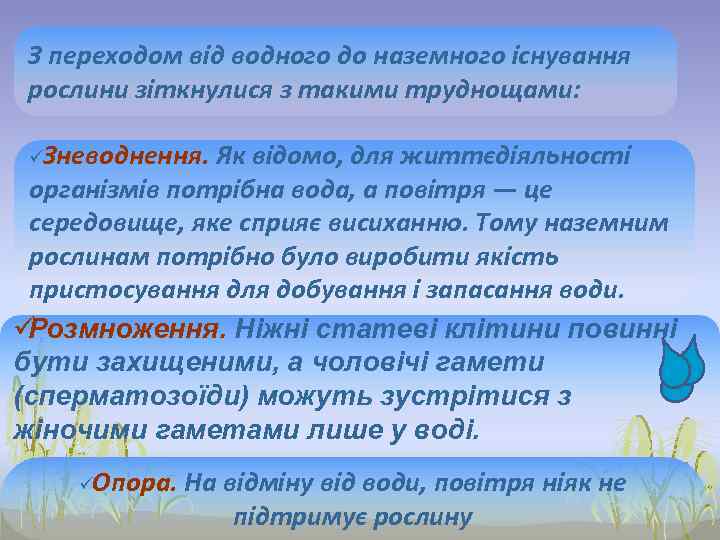 З переходом від водного до наземного існування рослини зіткнулися з такими труднощами:

✓Зневоднення. Як відомо, для життєдіяльності організмів потрібна вода, а повітря — це середовище, яке сприяє висиханню. Тому наземним рослинам потрібно було виробити якість пристосування для добування і запасання води.

✓Розмноження. Ніжні статеві клітини повинні бути захищеними, а чоловічі гамети (сперматозоїди) можуть зустрітися з жіночими гаметами лише у воді.

✓Опора. На відміну від води, повітря ніяк не підтримує рослину